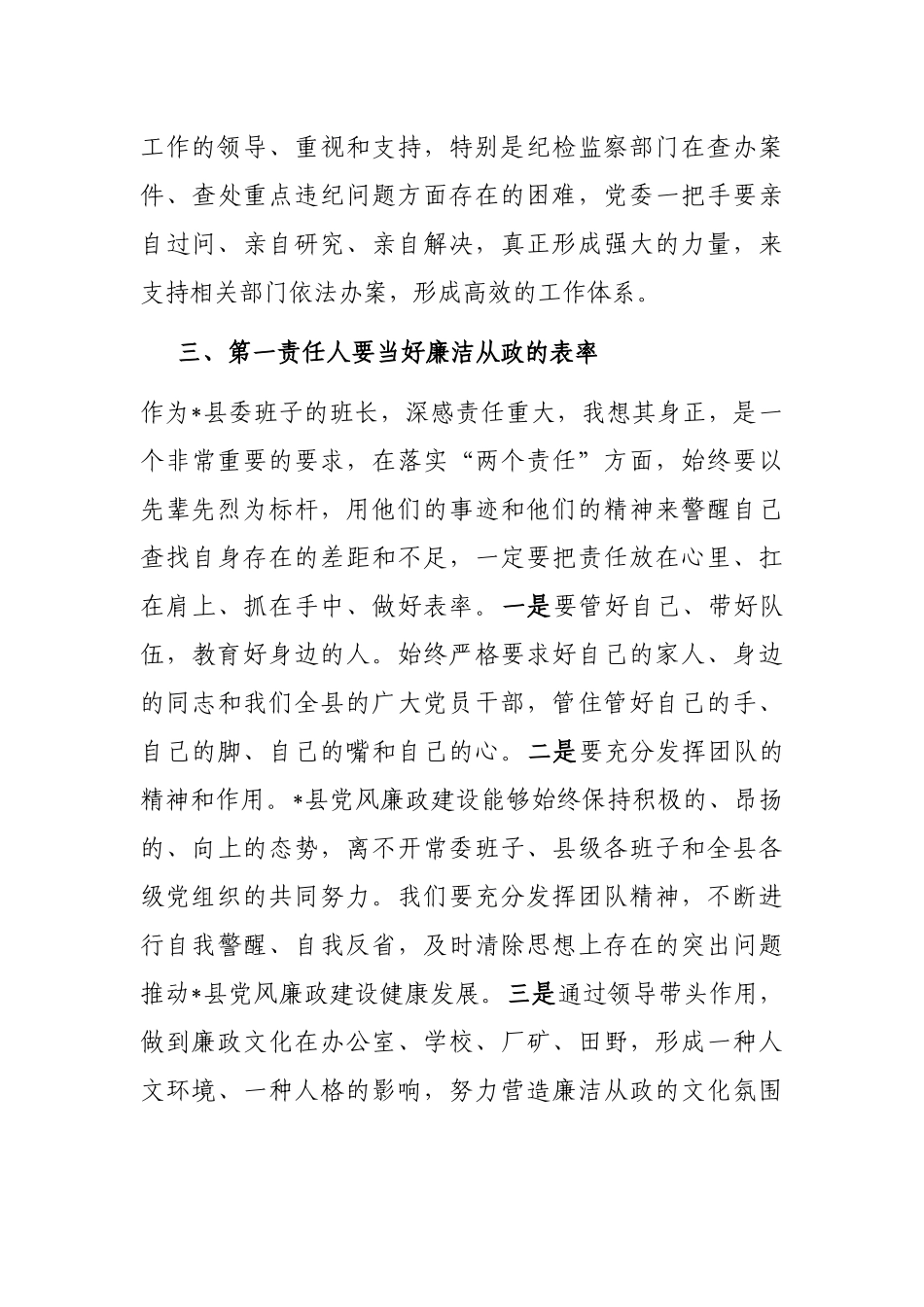 工作的领导、重视和支持，特别是纪检监察部门在查办案件、查处重点违纪问题方面存在的困难，党委一把手要亲自过问、亲自研究、亲自解决，真正形成强大的力量，来支持相关部门依法办案，形成高效的工作体系。

三、第一责任人要当好廉洁从政的表率

作为*县委班子的班长，深感责任重大，我想其身正，是一个非常重要的要求，在落实“两个责任”方面，始终要以先辈先烈为标杆，用他们的事迹和他们的精神来警醒自己查找自身存在的差距和不足，一定要把责任放在心里、扛在肩上、抓在手中、做好表率。一是要管好自己、带好队伍，教育好身边的人。始终严格要求好自己的家人、身边的同志和我们全县的广大党员干部，管住管好自己的手、自己的脚、自己的嘴和自己的心。二是要充分发挥团队的精神和作用。*县党风廉政建设能够始终保持积极的、昂扬的、向上的态势，离不开常委班子、县级各班子和全县各级党组织的共同努力。我们要充分发挥团队精神，不断进行自我警醒、自我反省，及时清除思想上存在的突出问题推动*县党风廉政建设健康发展。三是通过领导带头作用，做到廉政文化在办公室、学校、厂矿、田野，形成一种人文环境、一种人格的影响，努力营造廉洁从政的文化氛围